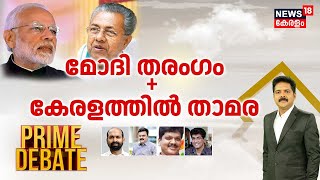 NEWS 18
കേരളം

മോദി തരംഗം
+
കേരളത്തിൽ താമര

PRIME
DEBATE